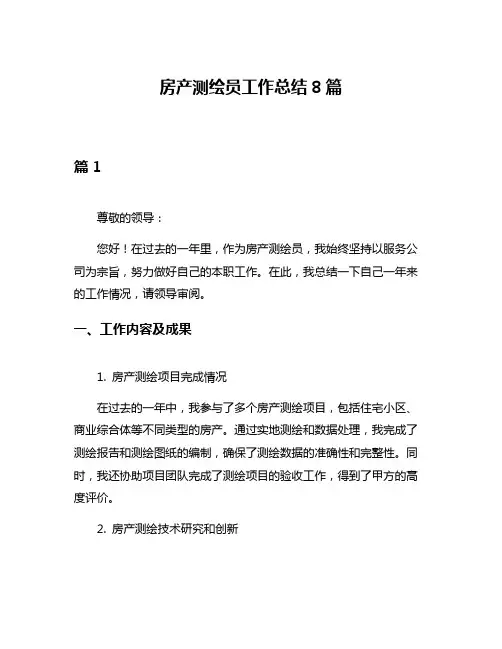 房产测绘员工作总结 8 篇

篇 1

尊敬的领导：

您好！在过去的一年里，作为房产测绘员，我始终坚持以服务公司为宗旨，努力做好自己的本职工作。在此，我总结一下自己一年来的工作情况，请领导审阅。

一、工作内容及成果

1. 房产测绘项目完成情况

在过去的一年中，我参与了多个房产测绘项目，包括住宅小区、商业综合体等不同类型的房产。通过实地测绘和数据处理，我完成了测绘报告和测绘图纸的编制，确保了测绘数据的准确性和完整性。同时，我还协助项目团队完成了测绘项目的验收工作，得到了甲方的高度评价。

2. 房产测绘技术研究和创新